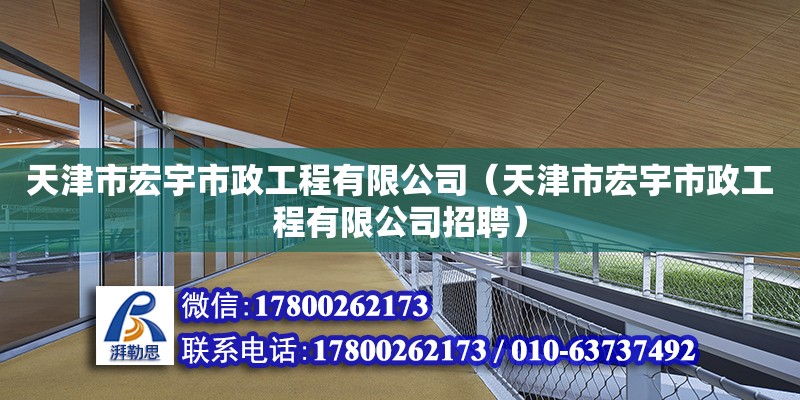 天津市宏宇市政工程有限公司（天津市宏宇市政工程有限公司招聘）

湃勒思

微信:17800262173

联系电话:17800262173 / 010-63737492